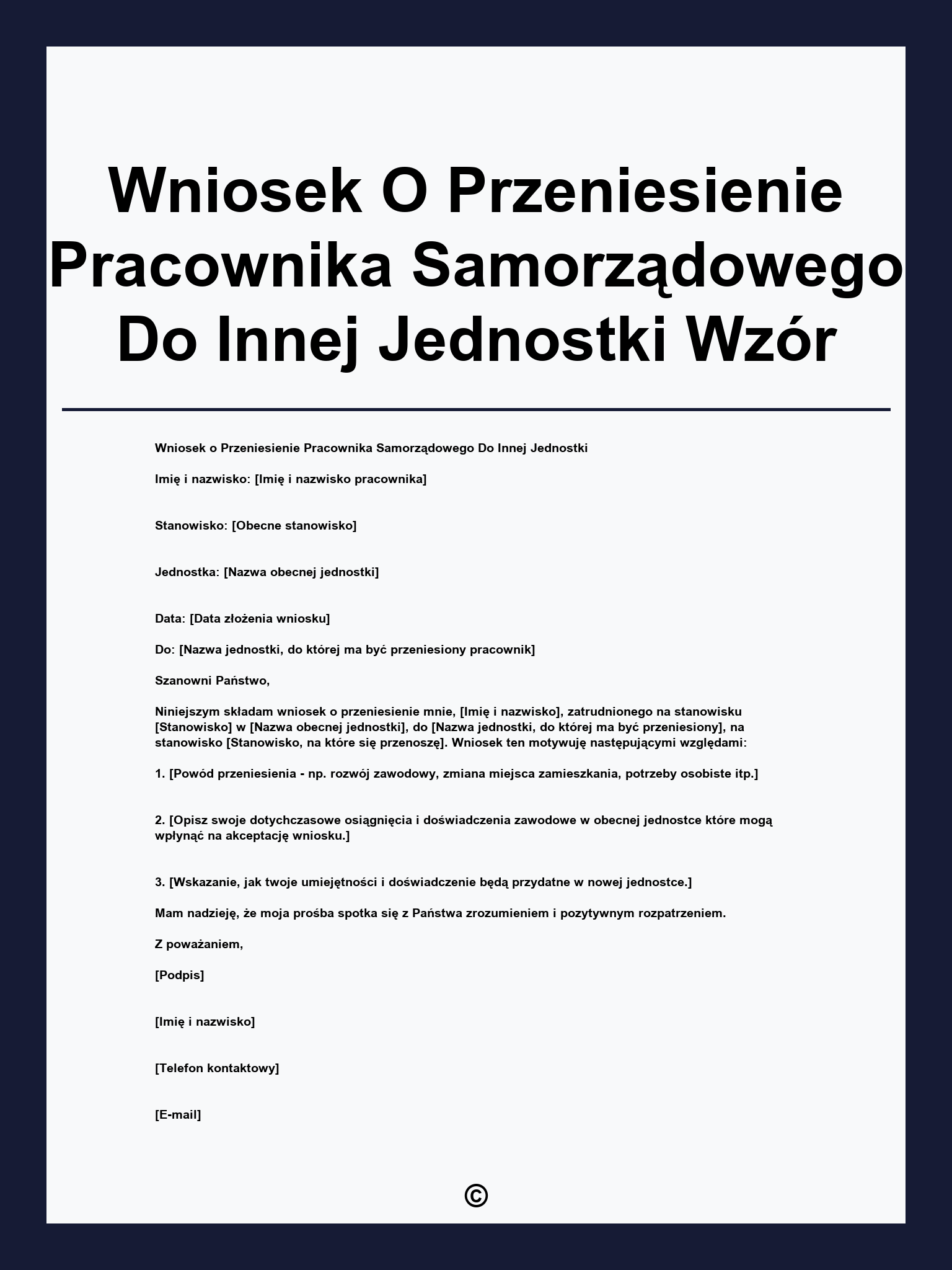 Wniosek O Przeniesienie Pracownika Samorządowego Do Innej Jednostki Wzór

Wniosek o Przeniesienie Pracownika Samorządowego Do Innej Jednostki

Imię i nazwisko: [Imię i nazwisko pracownika]

Stanowisko: [Obecne stanowisko]

Jednostka: [Nazwa obecnej jednostki]

Data: [Data złożenia wniosku]

Do: [Nazwa jednostki, do której ma być przeniesiony pracownik]

Szanowni Państwo,

Niniejszym składam wniosek o przeniesienie mnie, [Imię i nazwisko], zatrudnionego na stanowisku [Stanowisko] w [Nazwa obecnej jednostki], do [Nazwa jednostki, do której ma być przeniesiony], na stanowisko [Stanowisko, na które się przenoszę]. Wniosek ten motywuję następującymi względami:

1. [Powód przeniesienia - np. rozwój zawodowy, zmiana miejsca zamieszkania, potrzeby osobiste itp.]

2. [Opisz swoje dotychczasowe osiągnięcia i doświadczenia zawodowe w obecnej jednostce które mogą wpłynąć na akceptację wniosku.]

3. [Wskazanie, jak twoje umiejętności i doświadczenie będą przydatne w nowej jednostce.]

Mam nadzieję, że moja prośba spotka się z Państwa zrozumieniem i pozytywnym rozpatrzeniem.

Z poważaniem,

[Podpis]

[Imię i nazwisko]

[Telefon kontaktowy]

[E-mail]

©